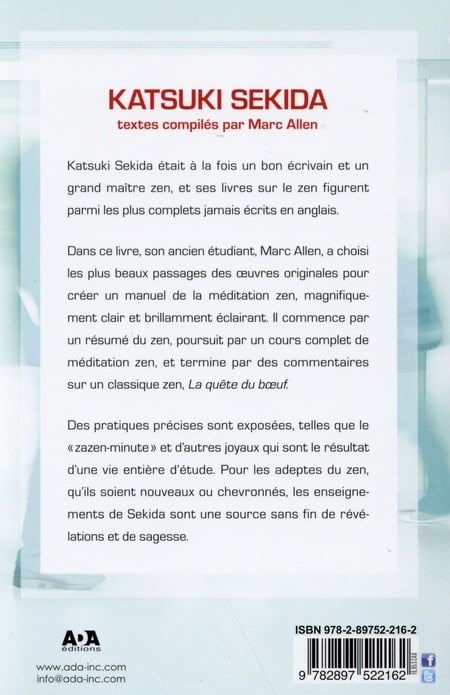 KATSUKI SEKIDA
textes compilés par Marc Allen

Katsuki Sekida était à la fois un bon écrivain et un grand maître zen, et ses livres sur le zen figurent parmi les plus complets jamais écrits en anglais.

Dans ce livre, son ancien étudiant, Marc Allen, a choisi les plus beaux passages des œuvres originales pour créer un manuel de la méditation zen, magnifiquement clair et brillamment éclairant. Il commence par un résumé du zen, poursuit par un cours complet de méditation zen, et termine par des commentaires sur un classique zen, La quête du bœuf.

Des pratiques précises sont exposées, telles que le «zazen-minute» et d'autres joyaux qui sont le résultat d'une vie entière d'étude. Pour les adeptes du zen, qu'ils soient nouveaux ou chevronnés, les enseignements de Sekida sont une source sans fin de révélations et de sagesse.

ADA
éditions

www.ada-inc.com
info@ada-inc.com

ISBN 978-2-89752-216-2

9 782897 522162